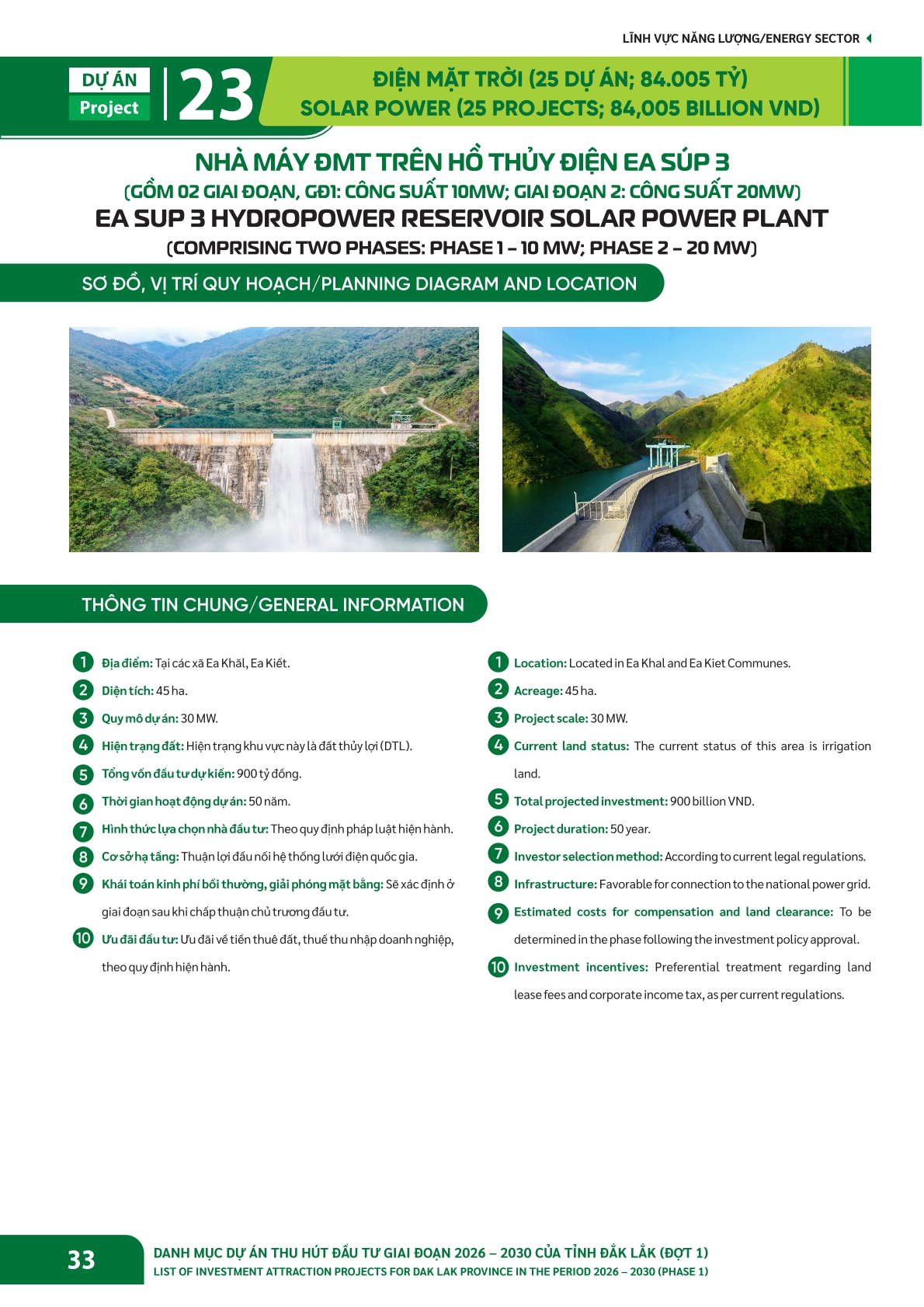 LĨNH VỰC NĂNG LƯỢNG/ENERGY SECTOR

DỰ ÁN
Project
23

ĐIỆN MẶT TRỜI (25 DỰ ÁN; 84.005 TỶ)
SOLAR POWER (25 PROJECTS; 84,005 BILLION VND)

NHÀ MÁY ĐMT TRÊN HỒ THỦY ĐIỆN EA SÚP 3
(GỒM 02 GIAI ĐOẠN, GĐ1: CÔNG SUẤT 10MW; GIAI ĐOẠN 2: CÔNG SUẤT 20MW)
EA SUP 3 HYDROPOWER RESERVOIR SOLAR POWER PLANT
(COMPRISING TWO PHASES: PHASE 1 – 10 MW; PHASE 2 – 20 MW)

SƠ ĐỒ, VỊ TRÍ QUY HOẠCH/PLANNING DIAGRAM AND LOCATION

THÔNG TIN CHUNG/GENERAL INFORMATION

1 Địa điểm: Tại các xã Ea Khăl, Ea Kiết.
2 Diện tích: 45 ha.
3 Quy mô dự án: 30 MW.
4 Hiện trạng đất: Hiện trạng khu vực này là đất thủy lợi (DTL).
5 Tổng vốn đầu tư dự kiến: 900 tỷ đồng.
6 Thời gian hoạt động dự án: 50 năm.
7 Hình thức lựa chọn nhà đầu tư: Theo quy định pháp luật hiện hành.
8 Cơ sở hạ tầng: Thuận lợi đấu nối hệ thống lưới điện quốc gia.
9 Khái toán kinh phí bồi thường, giải phóng mặt bằng: Sẽ xác định ở giai đoạn sau khi chấp thuận chủ trương đầu tư.
10 Ưu đãi đầu tư: Ưu đãi về tiền thuê đất, thuế thu nhập doanh nghiệp, theo quy định hiện hành.

1 Location: Located in Ea Khal and Ea Kiet Communes.
2 Acreage: 45 ha.
3 Project scale: 30 MW.
4 Current land status: The current status of this area is irrigation land.
5 Total projected investment: 900 billion VND.
6 Project duration: 50 year.
7 Investor selection method: According to current legal regulations.
8 Infrastructure: Favorable for connection to the national power grid.
9 Estimated costs for compensation and land clearance: To be determined in the phase following the investment policy approval.
10 Investment incentives: Preferential treatment regarding land lease fees and corporate income tax, as per current regulations.

33
DANH MỤC DỰ ÁN THU HÚT ĐẦU TƯ GIAI ĐOẠN 2026 – 2030 CỦA TỈNH ĐẮK LẮK (ĐỢT 1)
LIST OF INVESTMENT ATTRACTION PROJECTS FOR DAK LAK PROVINCE IN THE PERIOD 2026 – 2030 (PHASE 1)